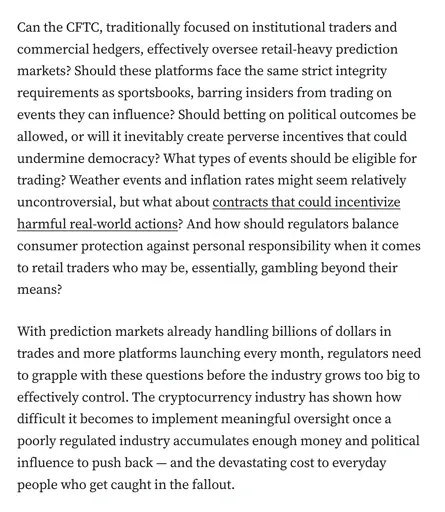 Can the CFTC, traditionally focused on institutional traders and commercial hedgers, effectively oversee retail-heavy prediction markets? Should these platforms face the same strict integrity requirements as sportsbooks, barring insiders from trading on events they can influence? Should betting on political outcomes be allowed, or will it inevitably create perverse incentives that could undermine democracy? What types of events should be eligible for trading? Weather events and inflation rates might seem relatively uncontroversial, but what about contracts that could incentivize harmful real-world actions? And how should regulators balance consumer protection against personal responsibility when it comes to retail traders who may be, essentially, gambling beyond their means?

With prediction markets already handling billions of dollars in trades and more platforms launching every month, regulators need to grapple with these questions before the industry grows too big to effectively control. The cryptocurrency industry has shown how difficult it becomes to implement meaningful oversight once a poorly regulated industry accumulates enough money and political influence to push back — and the devastating cost to everyday people who get caught in the fallout.